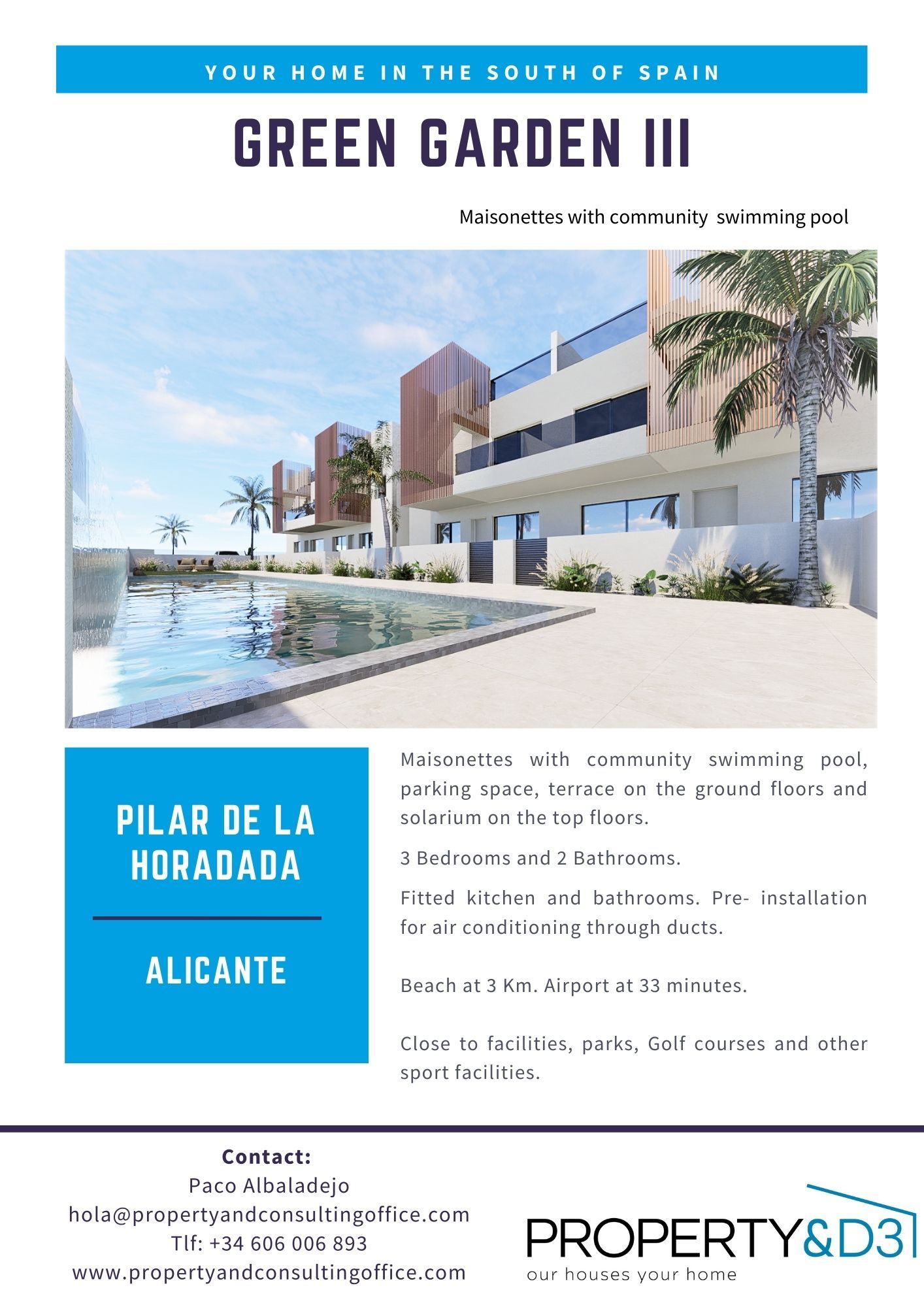 YOUR HOME IN THE SOUTH OF SPAIN

GREEN GARDEN III

Maisonettes with community swimming pool

PILAR DE LA HORADADA

ALICANTE

Maisonettes with community swimming pool, parking space, terrace on the ground floors and solarium on the top floors.

3 Bedrooms and 2 Bathrooms.

Fitted kitchen and bathrooms. Pre- installation for air conditioning through ducts.

Beach at 3 Km. Airport at 33 minutes.

Close to facilities, parks, Golf courses and other sport facilities.

Contact:
Paco Albaladejo
hola@propertyandconsultingoffice.com
Tlf: +34 606 006 893
www.propertyandconsultingoffice.com

PROPERTY&D3
our houses your home